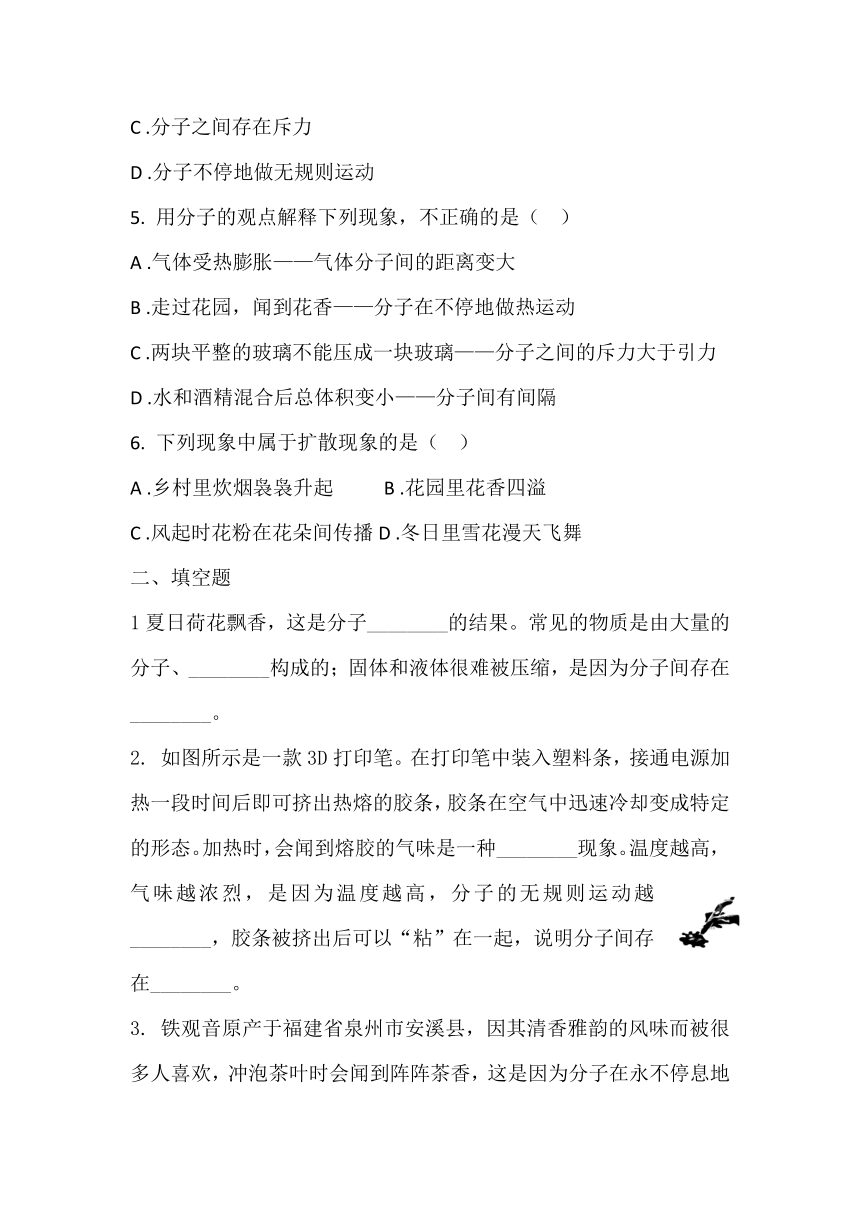 C.分子之间存在斥力

D.分子不停地做无规则运动

5. 用分子的观点解释下列现象，不正确的是（　）

A.气体受热膨胀——气体分子间的距离变大

B.走过花园，闻到花香——分子在不停地做热运动

C.两块平整的玻璃不能压成一块玻璃——分子之间的斥力大于引力

D.水和酒精混合后总体积变小——分子间有间隔

6. 下列现象中属于扩散现象的是（　）

A.乡村里炊烟袅袅升起　　B.花园里花香四溢

C.风起时花粉在花朵间传播 D.冬日里雪花漫天飞舞

二、填空题

1 夏日荷花飘香，这是分子________的结果。常见的物质是由大量的分子、________构成的；固体和液体很难被压缩，是因为分子间存在________。

2. 如图所示是一款 3D 打印笔。在打印笔中装入塑料条，接通电源加热一段时间后即可挤出热熔的胶条，胶条在空气中迅速冷却变成特定的形态。加热时，会闻到熔胶的气味是一种________现象。温度越高，气味越浓烈，是因为温度越高，分子的无规则运动越________，胶条被挤出后可以“粘”在一起，说明分子间存在________。

3. 铁观音原产于福建省泉州市安溪县，因其清香雅韵的风味而被很多人喜欢，冲泡茶叶时会闻到阵阵茶香，这是因为分子在永不停息地